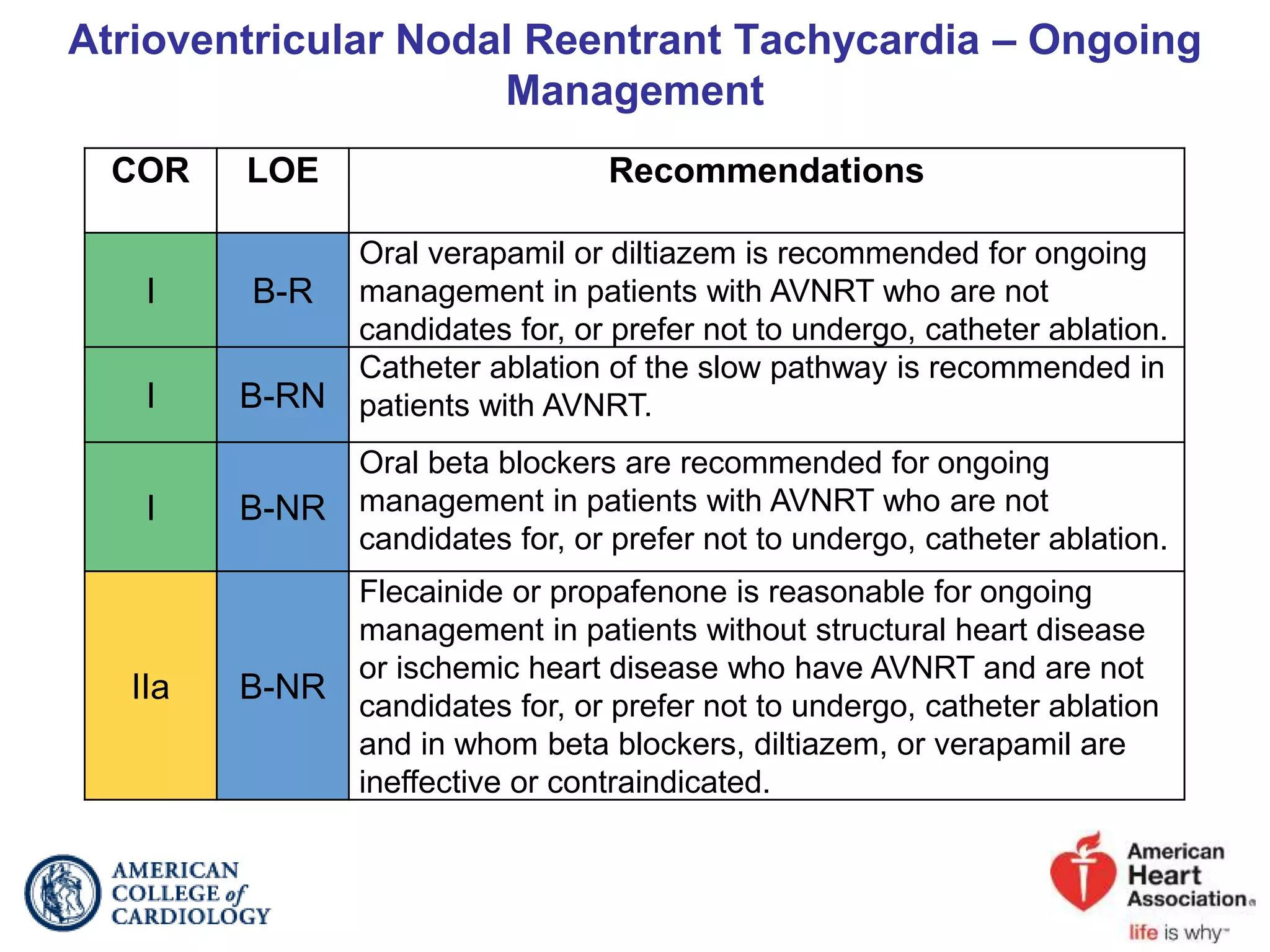 Atrioventricular Nodal Reentrant Tachycardia – Ongoing Management

| COR | LOE | Recommendations |
|---|---|---|
| I | B-R | Oral verapamil or diltiazem is recommended for ongoing management in patients with AVNRT who are not candidates for, or prefer not to undergo, catheter ablation. |
| I | B-RN | Catheter ablation of the slow pathway is recommended in patients with AVNRT. |
| I | B-NR | Oral beta blockers are recommended for ongoing management in patients with AVNRT who are not candidates for, or prefer not to undergo, catheter ablation. |
| IIa | B-NR | Flecainide or propafenone is reasonable for ongoing management in patients without structural heart disease or ischemic heart disease who have AVNRT and are not candidates for, or prefer not to undergo, catheter ablation and in whom beta blockers, diltiazem, or verapamil are ineffective or contraindicated. |

AMERICAN
COLLEGE of
CARDIOLOGY

American
Heart
Association®
life is why™